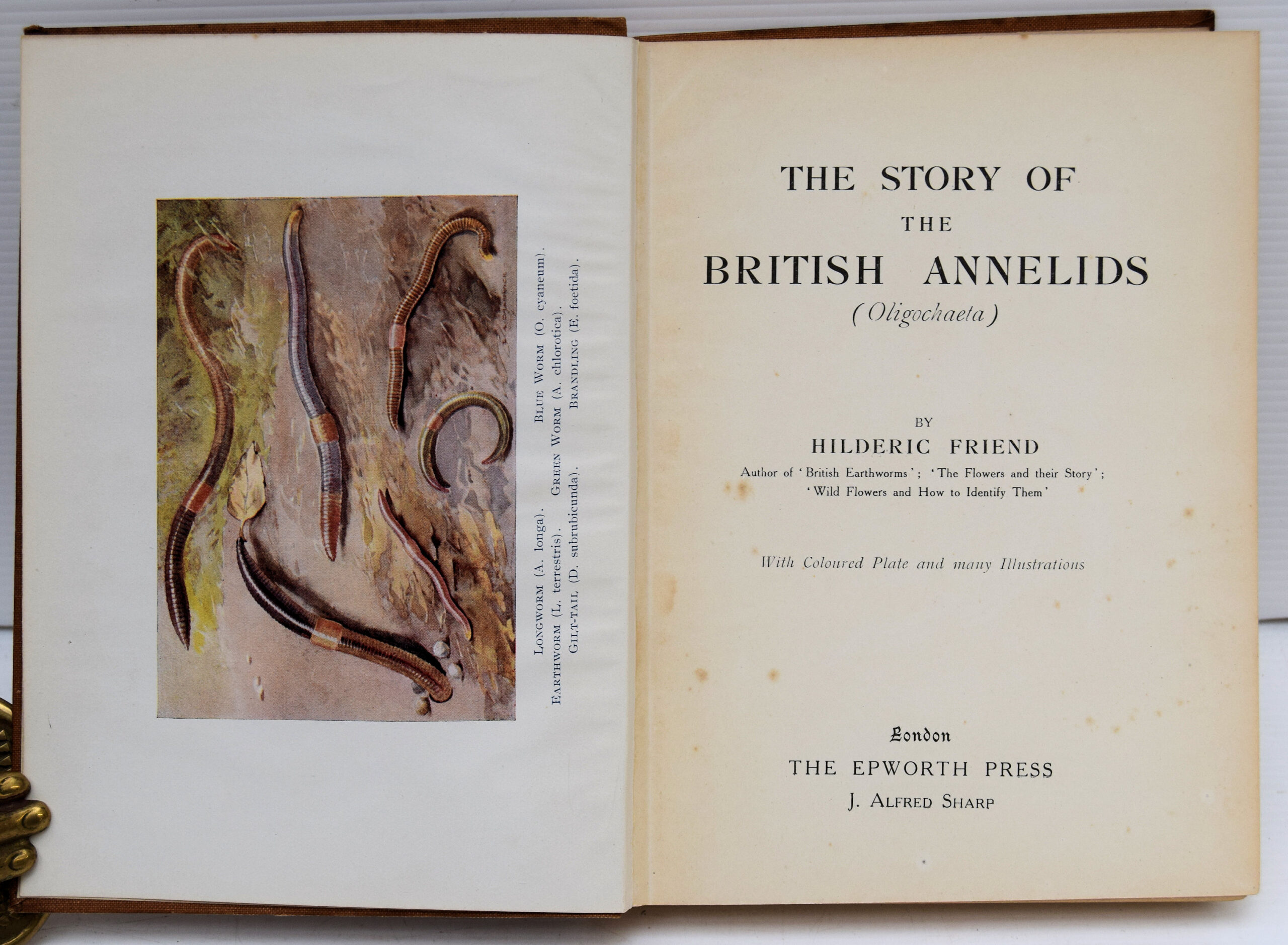 LONGWORM (A. longa). BLUE WORM (O. cyaneum).
EARTHWORM (L. terrestris). GREEN WORM (A. chlorotica).
GILT-TAIL (D. subrubicunda). BRANDLING (E. foetida).

THE STORY OF
THE
BRITISH ANNELIDS
(Oligochaeta)

BY
HILDERIC FRIEND
Author of 'British Earthworms'; 'The Flowers and their Story'; 'Wild Flowers and How to Identify Them'

With Coloured Plate and many Illustrations

London
THE EPWORTH PRESS
J. ALFRED SHARP